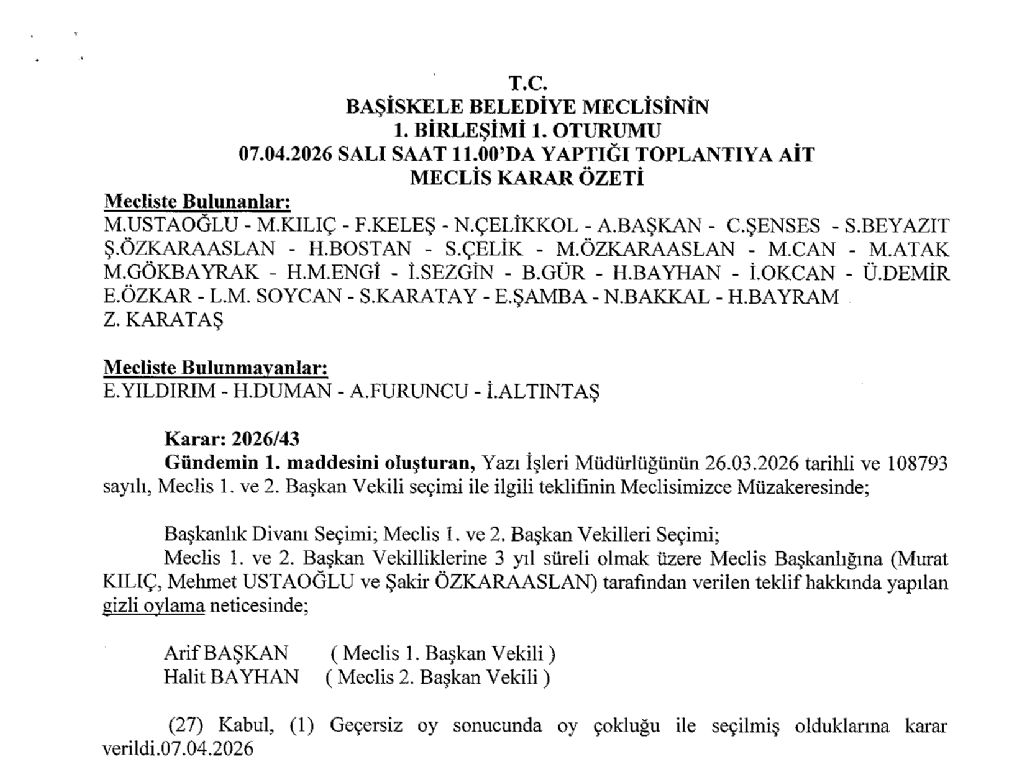 T.C.
BAŞİSKELE BELEDİYE MECLİSİNİN
1. BİRLEŞİMİ 1. OTURUMU
07.04.2026 SALI SAAT 11.00'DA YAPTIĞI TOPLANTIYA AİT
MECLİS KARAR ÖZETİ

Mecliste Bulunanlar:
M.USTAOĞLU - M.KILIÇ - F.KELEŞ - N.ÇELİKKOL - A.BAŞKAN - C.ŞENSES - S.BEYAZIT Ş.ÖZKARAASLAN - H.BOSTAN - S.ÇELİK - M.ÖZKARAASLAN - M.CAN - M.ATAK M.GÖKBAYRAK - H.M.ENGİ - İ.SEZGİN - B.GÜR - H.BAYHAN - İ.OKCAN - Ü.DEMİR E.ÖZKAR - L.M. SOYCAN - S.KARATAY - E.ŞAMBA - N.BAKKAL - H.BAYRAM Z. KARATAŞ

Mecliste Bulunmayanlar:
E.YILDIRIM - H.DUMAN - A.FURUNCU - İ.ALTINTAŞ

Karar: 2026/43
Gündemin 1. maddesini oluşturan, Yazı İşleri Müdürlüğünün 26.03.2026 tarihli ve 108793 sayılı, Meclis 1. ve 2. Başkan Vekili seçimi ile ilgili teklifinin Meclisimizce Müzakeresinde;

Başkanlık Divanı Seçimi; Meclis 1. ve 2. Başkan Vekilleri Seçimi;
Meclis 1. ve 2. Başkan Vekilliklerine 3 yıl süreli olmak üzere Meclis Başkanlığına (Murat KILIÇ, Mehmet USTAOĞLU ve Şakir ÖZKARAASLAN) tarafından verilen teklif hakkında yapılan gizli oylama neticesinde;

Arif BAŞKAN ( Meclis 1. Başkan Vekili )
Halit BAYHAN ( Meclis 2. Başkan Vekili )

(27) Kabul, (1) Geçersiz oy sonucunda oy çokluğu ile seçilmiş olduklarına karar verildi.07.04.2026